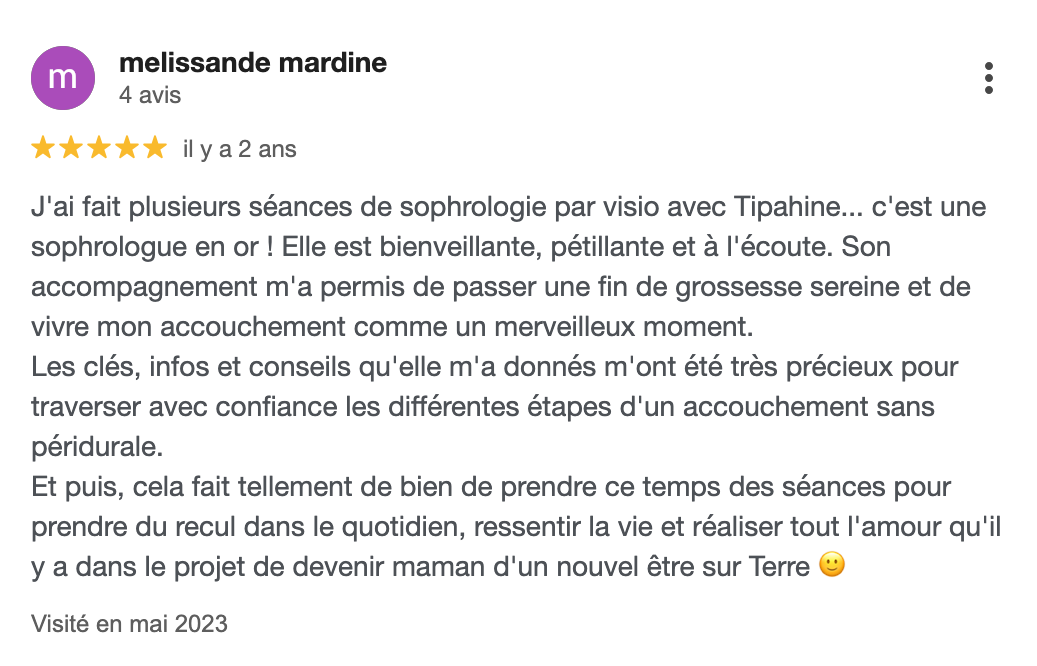 m

melissande mardine
4 avis

★★★★★ il y a 2 ans

J'ai fait plusieurs séances de sophrologie par visio avec Tipahine... c'est une sophrologue en or ! Elle est bienveillante, pétillante et à l'écoute. Son accompagnement m'a permis de passer une fin de grossesse sereine et de vivre mon accouchement comme un merveilleux moment.
Les clés, infos et conseils qu'elle m'a donnés m'ont été très précieux pour traverser avec confiance les différentes étapes d'un accouchement sans péridurale.
Et puis, cela fait tellement de bien de prendre ce temps des séances pour prendre du recul dans le quotidien, ressentir la vie et réaliser tout l'amour qu'il y a dans le projet de devenir maman d'un nouvel être sur Terre 🙂

Visité en mai 2023